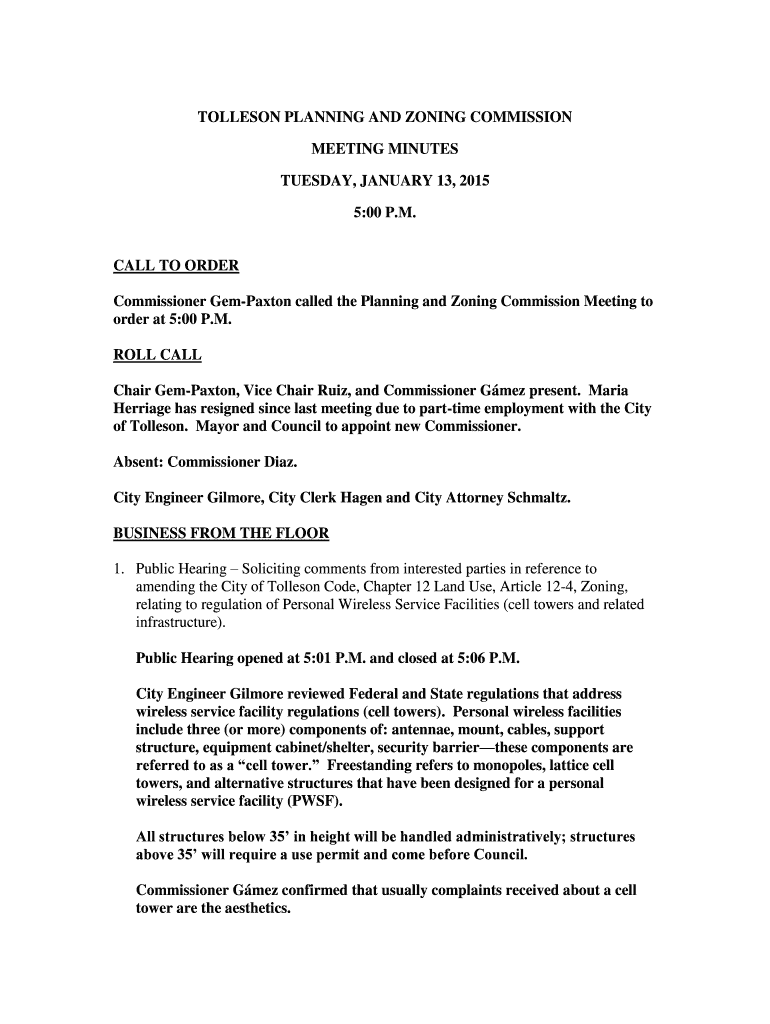 TOLLESON PLANNING AND ZONING COMMISSION

MEETING MINUTES

TUESDAY, JANUARY 13, 2015

5:00 P.M.

CALL TO ORDER

Commissioner Gem-Paxton called the Planning and Zoning Commission Meeting to order at 5:00 P.M.

ROLL CALL

Chair Gem-Paxton, Vice Chair Ruiz, and Commissioner Gámez present. Maria Herriage has resigned since last meeting due to part-time employment with the City of Tolleson. Mayor and Council to appoint new Commissioner.

Absent: Commissioner Diaz.

City Engineer Gilmore, City Clerk Hagen and City Attorney Schmaltz.

BUSINESS FROM THE FLOOR

1. Public Hearing – Soliciting comments from interested parties in reference to amending the City of Tolleson Code, Chapter 12 Land Use, Article 12-4, Zoning, relating to regulation of Personal Wireless Service Facilities (cell towers and related infrastructure).

Public Hearing opened at 5:01 P.M. and closed at 5:06 P.M.

City Engineer Gilmore reviewed Federal and State regulations that address wireless service facility regulations (cell towers). Personal wireless facilities include three (or more) components of: antennae, mount, cables, support structure, equipment cabinet/shelter, security barrier—these components are referred to as a “cell tower.” Freestanding refers to monopoles, lattice cell towers, and alternative structures that have been designed for a personal wireless service facility (PWSF).

All structures below 35’ in height will be handled administratively; structures above 35’ will require a use permit and come before Council.

Commissioner Gámez confirmed that usually complaints received about a cell tower are the aesthetics.